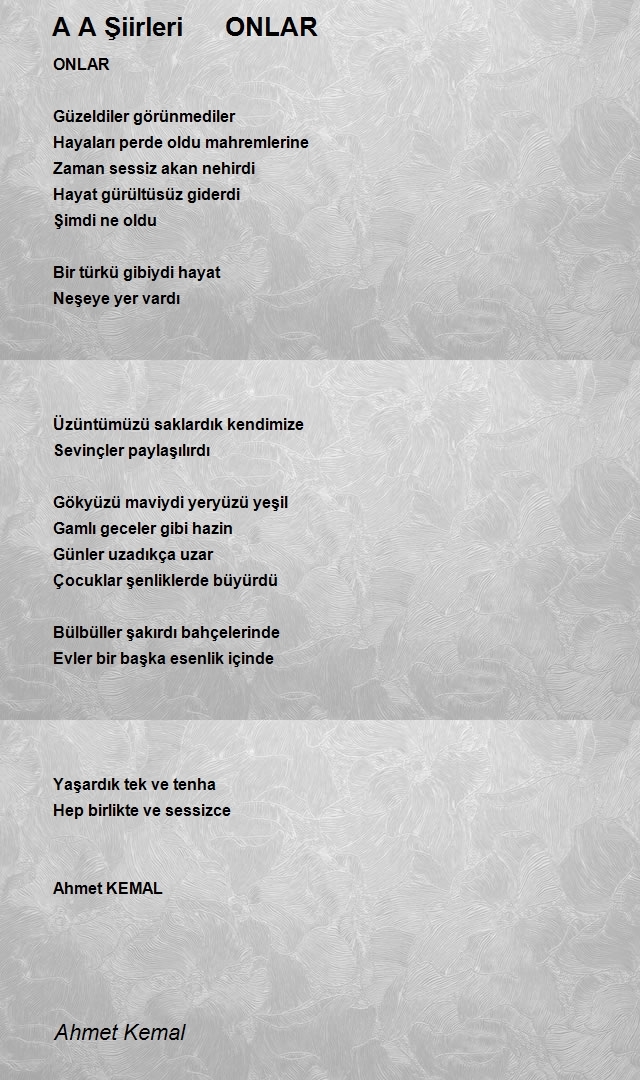 A A Şiirleri ONLAR

ONLAR

Güzeldiler görünmediler
Hayaları perde oldu mahremlerine
Zaman sessiz akan nehirdi
Hayat gürültüsüz giderdi
Şimdi ne oldu

Bir türkü gibiydi hayat
Neşeye yer vardı

Üzüntümüzü saklardık kendimize
Sevinçler paylaşılırdı

Gökyüzü maviydi yeryüzü yeşil
Gamlı geceler gibi hazin
Günler uzadıkça uzar
Çocuklar şenliklerde büyürdü

Bülbüller şakırdı bahçelerinde
Evler bir başka esenlik içinde

Yaşardık tek ve tenha
Hep birlikte ve sessizce

Ahmet KEMAL

Ahmet Kemal